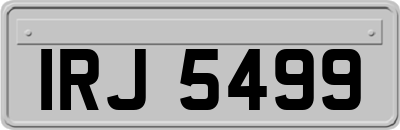 IRJ 5499